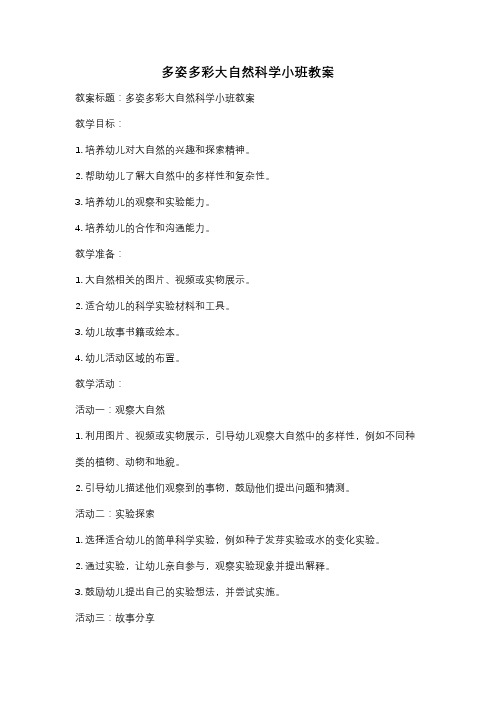 多姿多彩大自然科学小班教案

教案标题：多姿多彩大自然科学小班教案

教学目标：

1. 培养幼儿对大自然的兴趣和探索精神。

2. 帮助幼儿了解大自然中的多样性和复杂性。

3. 培养幼儿的观察和实验能力。

4. 培养幼儿的合作和沟通能力。

教学准备：

1. 大自然相关的图片、视频或实物展示。

2. 适合幼儿的科学实验材料和工具。

3. 幼儿故事书籍或绘本。

4. 幼儿活动区域的布置。

教学活动：

活动一：观察大自然

1. 利用图片、视频或实物展示，引导幼儿观察大自然中的多样性，例如不同种类的植物、动物和地貌。

2. 引导幼儿描述他们观察到的事物，鼓励他们提出问题和猜测。

活动二：实验探索

1. 选择适合幼儿的简单科学实验，例如种子发芽实验或水的变化实验。

2. 通过实验，让幼儿亲自参与，观察实验现象并提出解释。

3. 鼓励幼儿提出自己的实验想法，并尝试实施。

活动三：故事分享